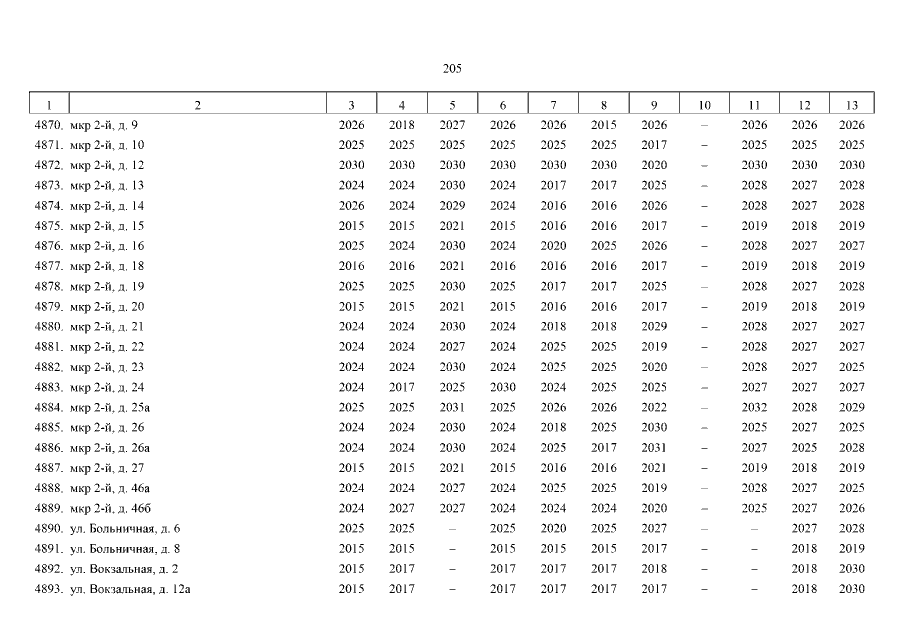 205

| 1 | 2 | 3 | 4 | 5 | 6 | 7 | 8 | 9 | 10 | 11 | 12 | 13 |
|---|---|---|---|---|---|---|---|---|---|---|---|---|
| 4870. | мкр 2-й, д. 9 | 2026 | 2018 | 2027 | 2026 | 2026 | 2015 | 2026 | – | 2026 | 2026 | 2026 |
| 4871. | мкр 2-й, д. 10 | 2025 | 2025 | 2025 | 2025 | 2025 | 2025 | 2017 | – | 2025 | 2025 | 2025 |
| 4872. | мкр 2-й, д. 12 | 2030 | 2030 | 2030 | 2030 | 2030 | 2030 | 2020 | – | 2030 | 2030 | 2030 |
| 4873. | мкр 2-й, д. 13 | 2024 | 2024 | 2030 | 2024 | 2017 | 2017 | 2025 | – | 2028 | 2027 | 2028 |
| 4874. | мкр 2-й, д. 14 | 2026 | 2024 | 2029 | 2024 | 2016 | 2016 | 2026 | – | 2028 | 2027 | 2028 |
| 4875. | мкр 2-й, д. 15 | 2015 | 2015 | 2021 | 2015 | 2016 | 2016 | 2017 | – | 2019 | 2018 | 2019 |
| 4876. | мкр 2-й, д. 16 | 2025 | 2024 | 2030 | 2024 | 2020 | 2025 | 2026 | – | 2028 | 2027 | 2027 |
| 4877. | мкр 2-й, д. 18 | 2016 | 2016 | 2021 | 2016 | 2016 | 2016 | 2017 | – | 2019 | 2018 | 2019 |
| 4878. | мкр 2-й, д. 19 | 2025 | 2025 | 2030 | 2025 | 2017 | 2017 | 2025 | – | 2028 | 2027 | 2028 |
| 4879. | мкр 2-й, д. 20 | 2015 | 2015 | 2021 | 2015 | 2016 | 2016 | 2017 | – | 2019 | 2018 | 2019 |
| 4880. | мкр 2-й, д. 21 | 2024 | 2024 | 2030 | 2024 | 2018 | 2018 | 2029 | – | 2028 | 2027 | 2027 |
| 4881. | мкр 2-й, д. 22 | 2024 | 2024 | 2027 | 2024 | 2025 | 2025 | 2019 | – | 2028 | 2027 | 2027 |
| 4882. | мкр 2-й, д. 23 | 2024 | 2024 | 2030 | 2024 | 2025 | 2025 | 2020 | – | 2028 | 2027 | 2025 |
| 4883. | мкр 2-й, д. 24 | 2024 | 2017 | 2025 | 2030 | 2024 | 2025 | 2025 | – | 2027 | 2027 | 2027 |
| 4884. | мкр 2-й, д. 25а | 2025 | 2025 | 2031 | 2025 | 2026 | 2026 | 2022 | – | 2032 | 2028 | 2029 |
| 4885. | мкр 2-й, д. 26 | 2024 | 2024 | 2030 | 2024 | 2018 | 2025 | 2030 | – | 2025 | 2027 | 2025 |
| 4886. | мкр 2-й, д. 26а | 2024 | 2024 | 2030 | 2024 | 2025 | 2017 | 2031 | – | 2027 | 2025 | 2028 |
| 4887. | мкр 2-й, д. 27 | 2015 | 2015 | 2021 | 2015 | 2016 | 2016 | 2021 | – | 2019 | 2018 | 2019 |
| 4888. | мкр 2-й, д. 46а | 2024 | 2024 | 2027 | 2024 | 2025 | 2025 | 2019 | – | 2028 | 2027 | 2025 |
| 4889. | мкр 2-й, д. 46б | 2024 | 2027 | 2027 | 2024 | 2024 | 2024 | 2020 | – | 2025 | 2027 | 2026 |
| 4890. | ул. Больничная, д. 6 | 2025 | 2025 | – | 2025 | 2020 | 2025 | 2027 | – | – | 2027 | 2028 |
| 4891. | ул. Больничная, д. 8 | 2015 | 2015 | – | 2015 | 2015 | 2015 | 2017 | – | – | 2018 | 2019 |
| 4892. | ул. Вокзальная, д. 2 | 2015 | 2017 | – | 2017 | 2017 | 2017 | 2018 | – | – | 2018 | 2030 |
| 4893. | ул. Вокзальная, д. 12а | 2015 | 2017 | – | 2017 | 2017 | 2017 | 2017 | – | – | 2018 | 2030 |